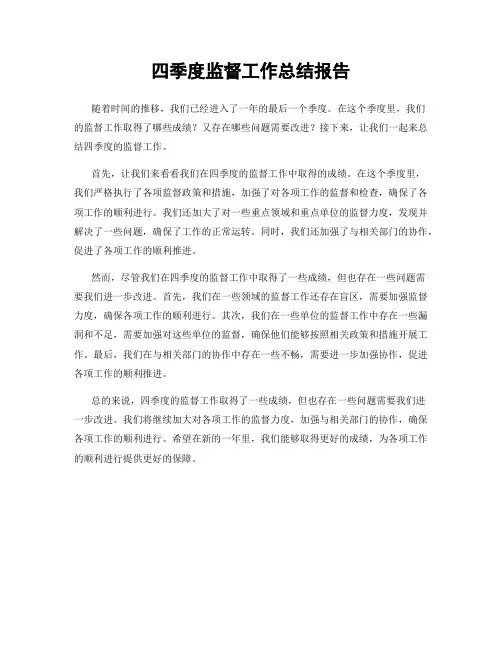 四季度监督工作总结报告

随着时间的推移，我们已经进入了一年的最后一个季度。在这个季度里，我们的监督工作取得了哪些成绩？又存在哪些问题需要改进？接下来，让我们一起来总结四季度的监督工作。

首先，让我们来看看我们在四季度的监督工作中取得的成绩。在这个季度里，我们严格执行了各项监督政策和措施，加强了对各项工作的监督和检查，确保了各项工作的顺利进行。我们还加大了对一些重点领域和重点单位的监督力度，发现并解决了一些问题，确保了工作的正常运转。同时，我们还加强了与相关部门的协作，促进了各项工作的顺利推进。

然而，尽管我们在四季度的监督工作中取得了一些成绩，但也存在一些问题需要我们进一步改进。首先，我们在一些领域的监督工作还存在盲区，需要加强监督力度，确保各项工作的顺利进行。其次，我们在一些单位的监督工作中存在一些漏洞和不足，需要加强对这些单位的监督，确保他们能够按照相关政策和措施开展工作。最后，我们在与相关部门的协作中存在一些不畅，需要进一步加强协作，促进各项工作的顺利推进。

总的来说，四季度的监督工作取得了一些成绩，但也存在一些问题需要我们进一步改进。我们将继续加大对各项工作的监督力度，加强与相关部门的协作，确保各项工作的顺利进行。希望在新的一年里，我们能够取得更好的成绩，为各项工作的顺利进行提供更好的保障。